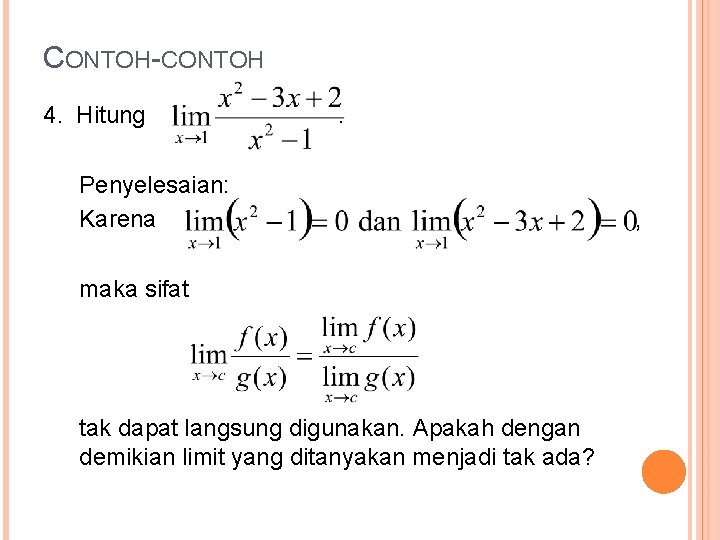 CONTOH-CONTOH

4. Hitung $\lim_{x \to 1} \frac{x^2 - 3x + 2}{x^2 - 1}$.

Penyelesaian:

Karena $\lim_{x \to 1} (x^2 - 1) = 0$ dan $\lim_{x \to 1} (x^2 - 3x + 2) = 0$,

maka sifat

$\lim_{x \to c} \frac{f(x)}{g(x)} = \frac{\lim_{x \to c} f(x)}{\lim_{x \to c} g(x)}$

tak dapat langsung digunakan. Apakah dengan demikian limit yang ditanyakan menjadi tak ada?